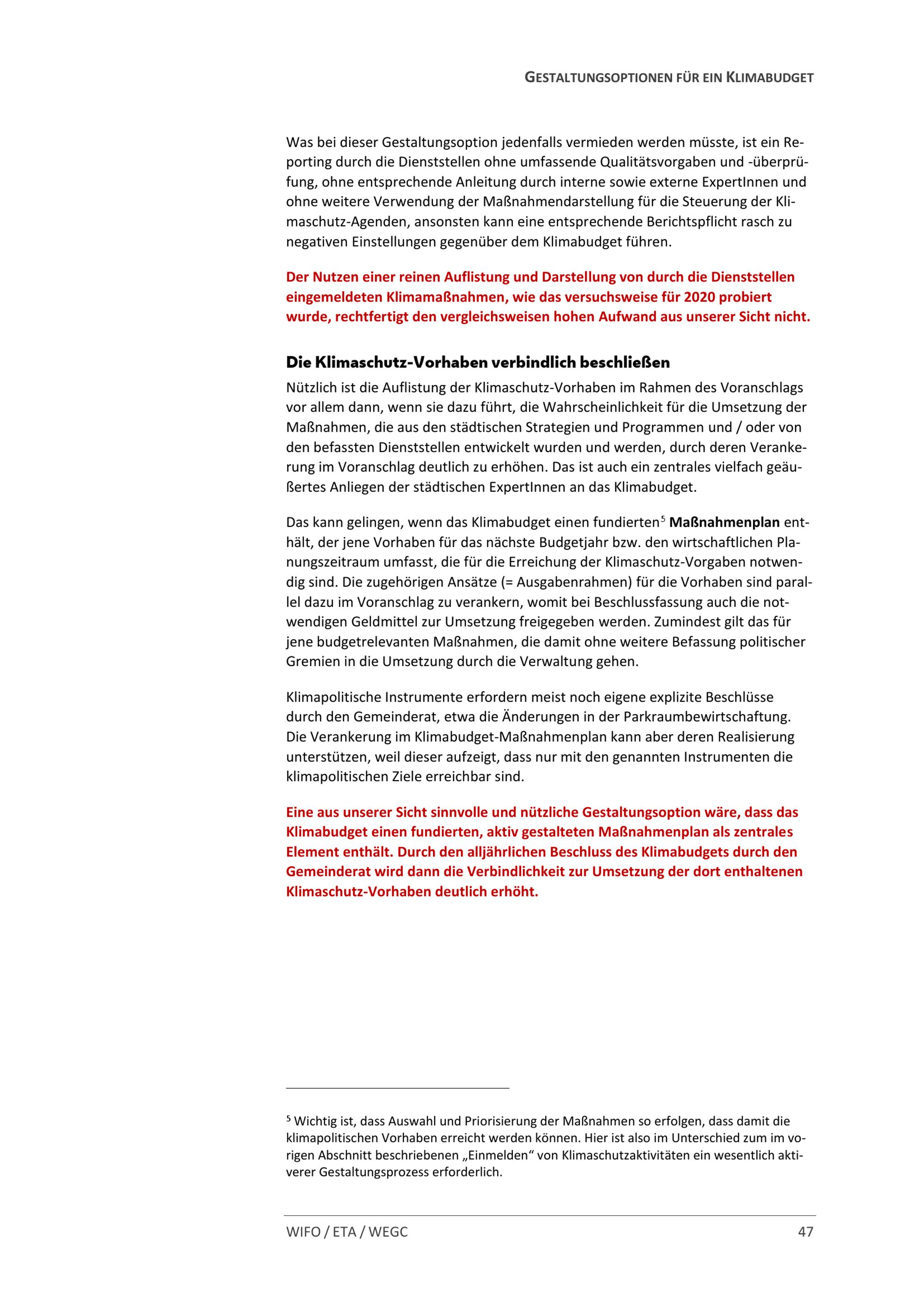 GESTALTUNGSOPTIONEN FÜR EIN KLIMABUDGET

Was bei dieser Gestaltungsoption jedenfalls vermieden werden müsste, ist ein Reporting durch die Dienststellen ohne umfassende Qualitätsvorgaben und -überprüfung, ohne entsprechende Anleitung durch interne sowie externe ExpertInnen und ohne weitere Verwendung der Maßnahmendarstellung für die Steuerung der Klimaschutz-Agenden, ansonsten kann eine entsprechende Berichtspflicht rasch zu negativen Einstellungen gegenüber dem Klimabudget führen.

Der Nutzen einer reinen Auflistung und Darstellung von durch die Dienststellen eingemeldeten Klimamaßnahmen, wie das versuchsweise für 2020 probiert wurde, rechtfertigt den vergleichsweisen hohen Aufwand aus unserer Sicht nicht.

Die Klimaschutz-Vorhaben verbindlich beschließen

Nützlich ist die Auflistung der Klimaschutz-Vorhaben im Rahmen des Voranschlags vor allem dann, wenn sie dazu führt, die Wahrscheinlichkeit für die Umsetzung der Maßnahmen, die aus den städtischen Strategien und Programmen und / oder von den befassten Dienststellen entwickelt wurden und werden, durch deren Verankerung im Voranschlag deutlich zu erhöhen. Das ist auch ein zentrales vielfach geäußertes Anliegen der städtischen ExpertInnen an das Klimabudget.

Das kann gelingen, wenn das Klimabudget einen fundierten$^5$ Maßnahmenplan enthält, der jene Vorhaben für das nächste Budgetjahr bzw. den wirtschaftlichen Planungszeitraum umfasst, die für die Erreichung der Klimaschutz-Vorgaben notwendig sind. Die zugehörigen Ansätze (= Ausgabenrahmen) für die Vorhaben sind parallel dazu im Voranschlag zu verankern, womit bei Beschlussfassung auch die notwendigen Geldmittel zur Umsetzung freigegeben werden. Zumindest gilt das für jene budgetrelevanten Maßnahmen, die damit ohne weitere Befassung politischer Gremien in die Umsetzung durch die Verwaltung gehen.

Klimapolitische Instrumente erfordern meist noch eigene explizite Beschlüsse durch den Gemeinderat, etwa die Änderungen in der Parkraumbewirtschaftung. Die Verankerung im Klimabudget-Maßnahmenplan kann aber deren Realisierung unterstützen, weil dieser aufzeigt, dass nur mit den genannten Instrumenten die klimapolitischen Ziele erreichbar sind.

Eine aus unserer Sicht sinnvolle und nützliche Gestaltungsoption wäre, dass das Klimabudget einen fundierten, aktiv gestalteten Maßnahmenplan als zentrales Element enthält. Durch den alljährlichen Beschluss des Klimabudgets durch den Gemeinderat wird dann die Verbindlichkeit zur Umsetzung der dort enthaltenen Klimaschutz-Vorhaben deutlich erhöht.

$^5$ Wichtig ist, dass Auswahl und Priorisierung der Maßnahmen so erfolgen, dass damit die klimapolitischen Vorhaben erreicht werden können. Hier ist also im Unterschied zum im vorigen Abschnitt beschriebenen „Einmelden“ von Klimaschutzaktivitäten ein wesentlich aktiverer Gestaltungsprozess erforderlich.

WIFO / ETA / WEGC 47